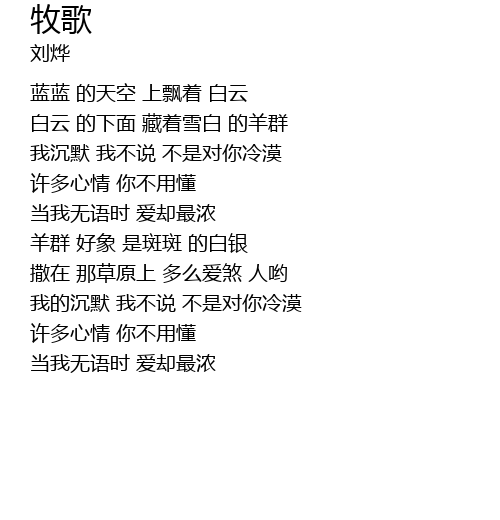 牧歌
刘烨

蓝蓝 的天空 上飘着 白云
白云 的下面 藏着雪白 的羊群
我沉默 我不说 不是对你冷漠
许多心情 你不用懂
当我无语时 爱却最浓
羊群 好象 是斑斑 的白银
撒在 那草原上 多么爱煞 人哟
我的沉默 我不说 不是对你冷漠
许多心情 你不用懂
当我无语时 爱却最浓